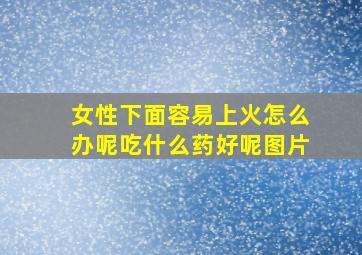 女性下面容易上火怎么办呢吃什么药好呢图片